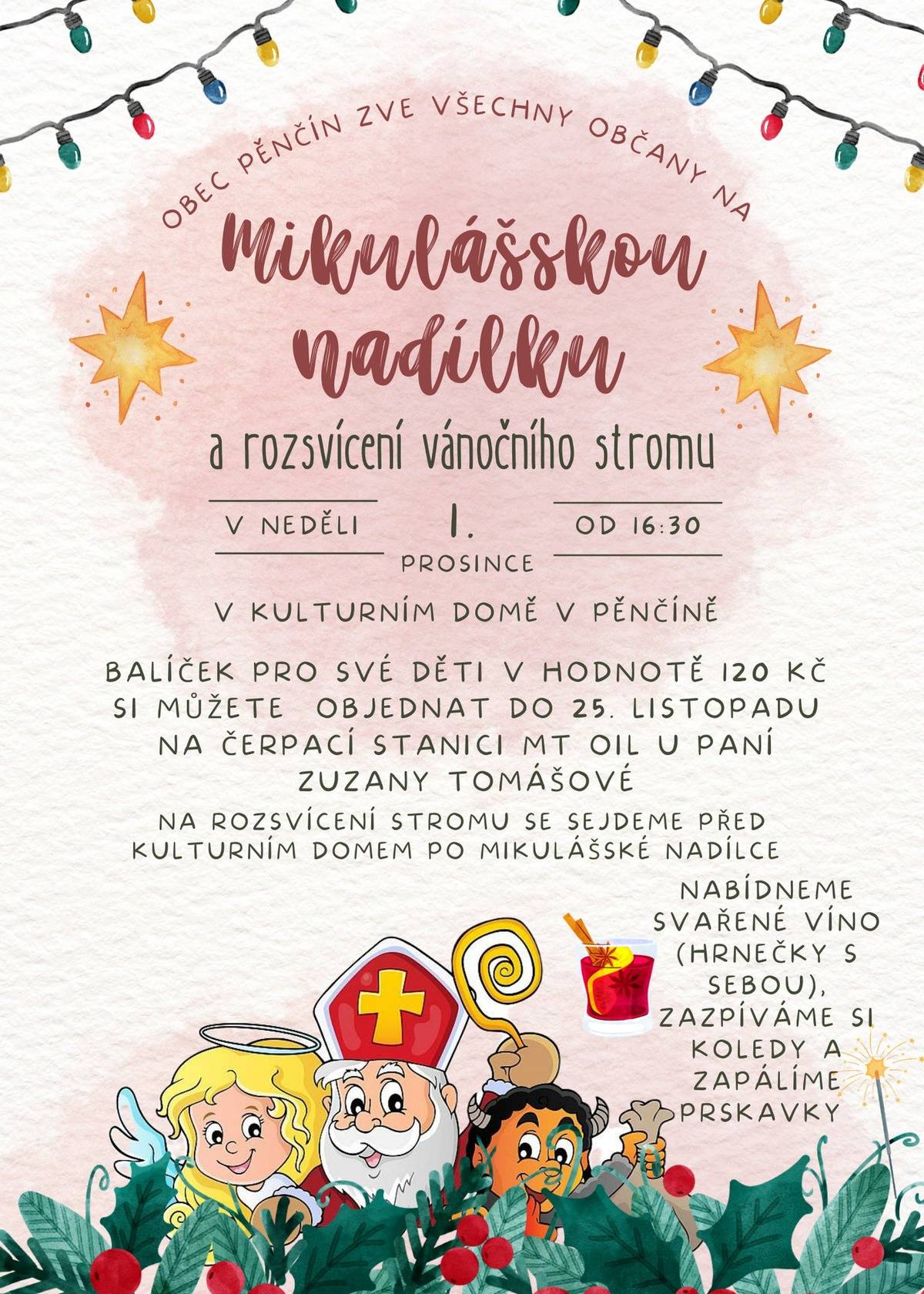 OBEC PĚNČÍN ZVE VŠECHNY OBČANY NA

Mikulášskou nadílku

a rozsvícení vánočního stromu

V NEDĚLI 1. PROSINCE OD 16:30

V KULTURNÍM DOMĚ V PĚNČÍNĚ

BALÍČEK PRO SVÉ DĚTI V HODNOTĚ 120 KČ SI MŮŽETE OBJEDNAT DO 25. LISTOPADU NA ČERPACÍ STANICI MT OIL U PANÍ ZUZANY TOMÁŠOVÉ

NA ROZSVÍCENÍ STROMU SE SEJDEME PŘED KULTURNÍM DOMEM PO MIKULÁŠSKÉ NADÍLCE

NABÍDNEME SVAŘENÉ VÍNO (HRNEČKY S SEBOU), ZAZPÍVÁME SI KOLEDY A ZAPÁLÍME PRSKAVKY